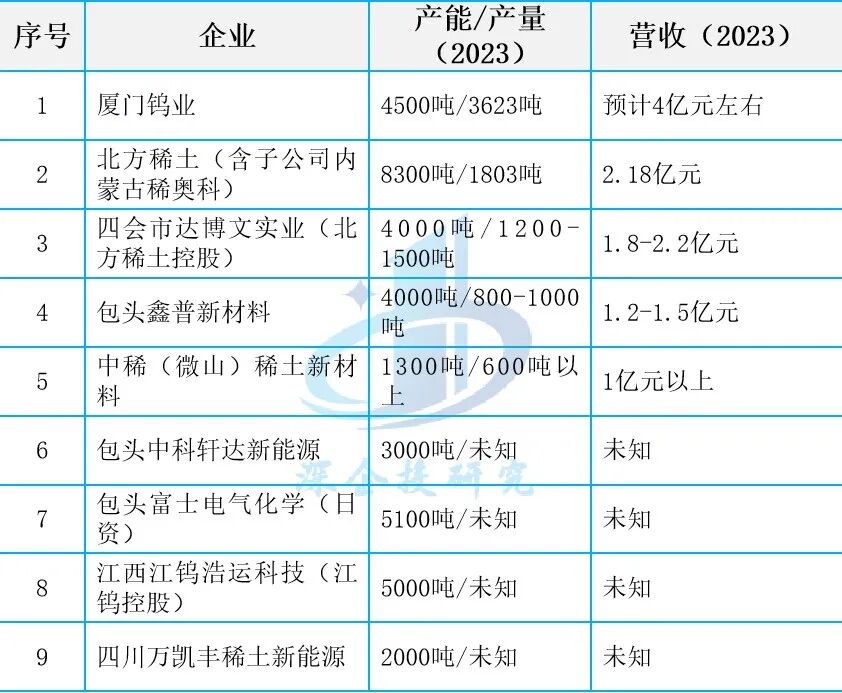 | 序号 | 企业 | 产能/产量（2023） | 营收（2023） |
|---|---|---|---|
| 1 | 厦门钨业 | 4500吨/3623吨 | 预计4亿元左右 |
| 2 | 北方稀土（含子公司内蒙古稀奥科） | 8300吨/1803吨 | 2.18亿元 |
| 3 | 四会市达博文实业（北方稀土控股） | 4000吨/1200-1500吨 | 1.8-2.2亿元 |
| 4 | 包头鑫普新材料 | 4000吨/800-1000吨 | 1.2-1.5亿元 |
| 5 | 中稀（微山）稀土新材料 | 1300吨/600吨以上 | 1亿元以上 |
| 6 | 包头中科轩达新能源 | 3000吨/未知 | 未知 |
| 7 | 包头富士电气化学（日资） | 5100吨/未知 | 未知 |
| 8 | 江西江钨浩运科技（江钨控股） | 5000吨/未知 | 未知 |
| 9 | 四川万凯丰稀土新能源 | 2000吨/未知 | 未知 |

深企投研究